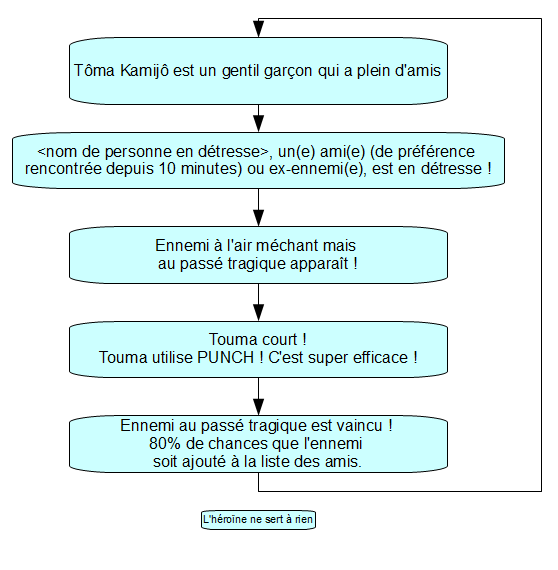 Tôma Kamijô est un gentil garçon qui a plein d'amis

<nom de personne en détresse>, un(e) ami(e) (de préférence rencontrée depuis 10 minutes) ou ex-ennemi(e), est en détresse !

Ennemi à l'air méchant mais au passé tragique apparaît !

Touma court !
Touma utilise PUNCH ! C'est super efficace !

Ennemi au passé tragique est vaincu !
80% de chances que l'ennemi soit ajouté à la liste des amis.

L'héroïne ne sert à rien